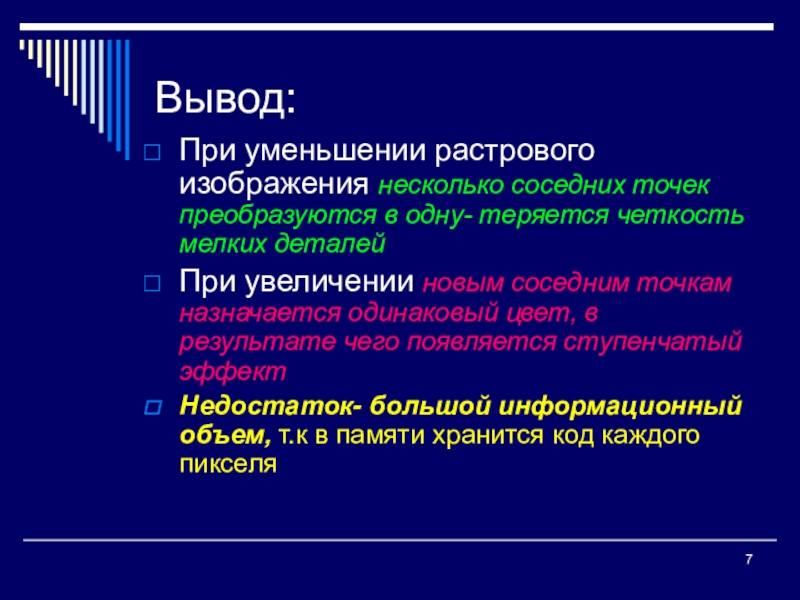 Вывод:

При уменьшении растрового изображения несколько соседних точек преобразуются в одну- теряется четкость мелких деталей

При увеличении новым соседним точкам назначается одинаковый цвет, в результате чего появляется ступенчатый эффект

Недостаток- большой информационный объем, т.к в памяти хранится код каждого пикселя

7